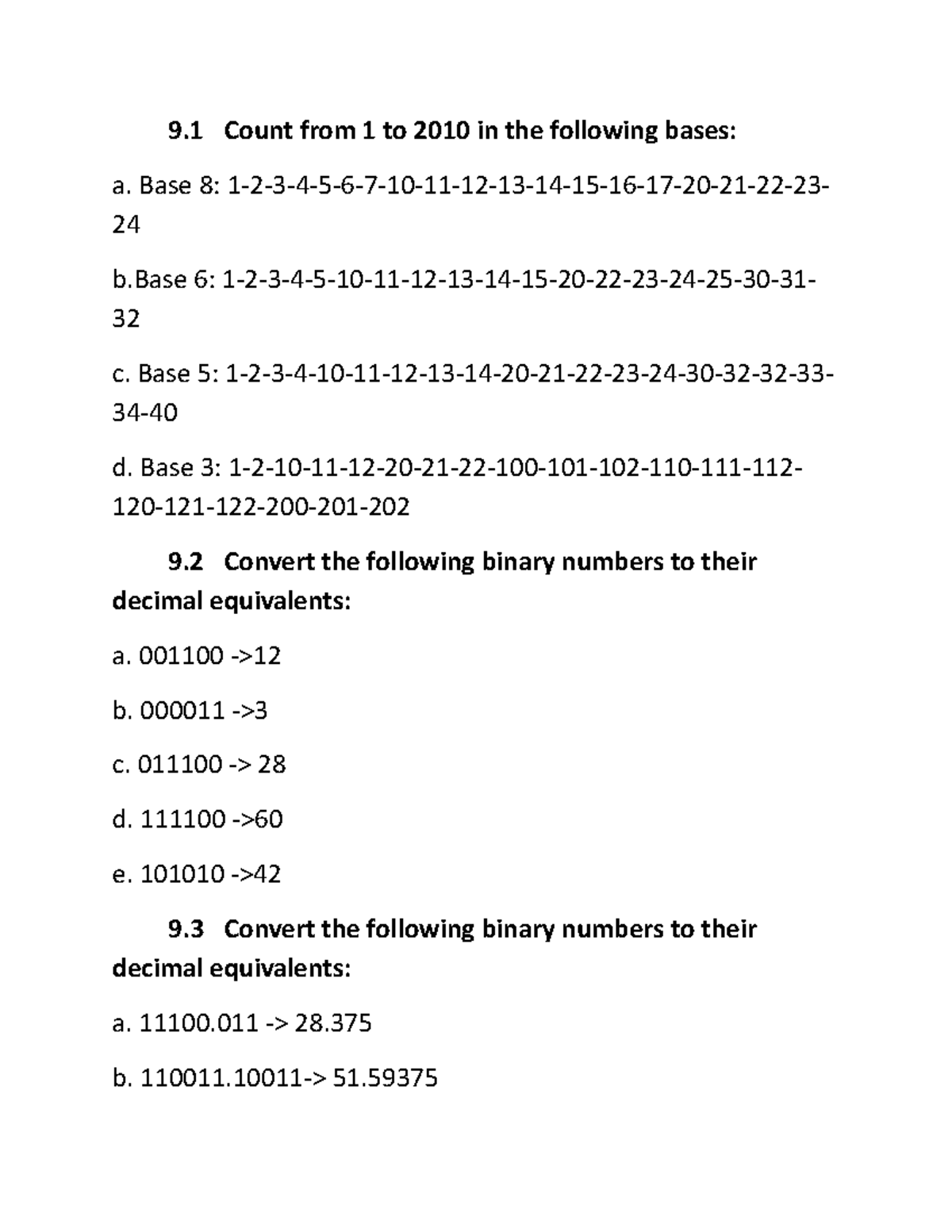 9.1 Count from 1 to 2010 in the following bases:

a. Base 8: 1-2-3-4-5-6-7-10-11-12-13-14-15-16-17-20-21-22-23-24

b.Base 6: 1-2-3-4-5-10-11-12-13-14-15-20-22-23-24-25-30-31-32

c. Base 5: 1-2-3-4-10-11-12-13-14-20-21-22-23-24-30-32-32-33-34-40

d. Base 3: 1-2-10-11-12-20-21-22-100-101-102-110-111-112-120-121-122-200-201-202

9.2 Convert the following binary numbers to their decimal equivalents:

a. 001100 ->12

b. 000011 ->3

c. 011100 -> 28

d. 111100 ->60

e. 101010 ->42

9.3 Convert the following binary numbers to their decimal equivalents:

a. 11100.011 -> 28.375

b. 110011.10011-> 51.59375